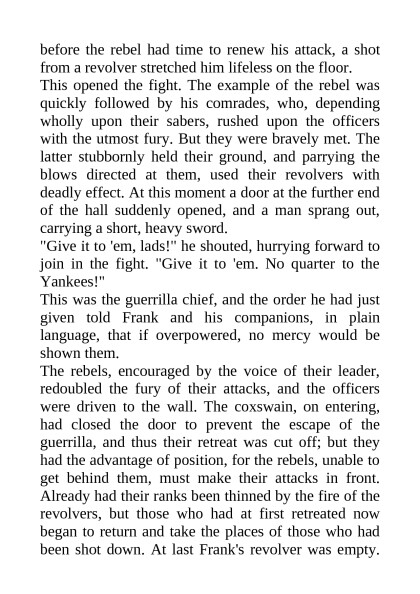 before the rebel had time to renew his attack, a shot from a revolver stretched him lifeless on the floor.
This opened the fight. The example of the rebel was quickly followed by his comrades, who, depending wholly upon their sabers, rushed upon the officers with the utmost fury. But they were bravely met. The latter stubbornly held their ground, and parrying the blows directed at them, used their revolvers with deadly effect. At this moment a door at the further end of the hall suddenly opened, and a man sprang out, carrying a short, heavy sword.
"Give it to 'em, lads!" he shouted, hurrying forward to join in the fight. "Give it to 'em. No quarter to the Yankees!"
This was the guerrilla chief, and the order he had just given told Frank and his companions, in plain language, that if overpowered, no mercy would be shown them.
The rebels, encouraged by the voice of their leader, redoubled the fury of their attacks, and the officers were driven to the wall. The coxswain, on entering, had closed the door to prevent the escape of the guerrilla, and thus their retreat was cut off; but they had the advantage of position, for the rebels, unable to get behind them, must make their attacks in front. Already had their ranks been thinned by the fire of the revolvers, but those who had at first retreated now began to return and take the places of those who had been shot down. At last Frank's revolver was empty.